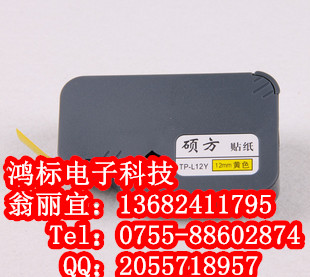 硕方 贴纸

TP-L12Y 12mm 黄色

鸿标电子科技
翁丽宜：13682411795
Tel：0755-88602874
QQ：2055718957